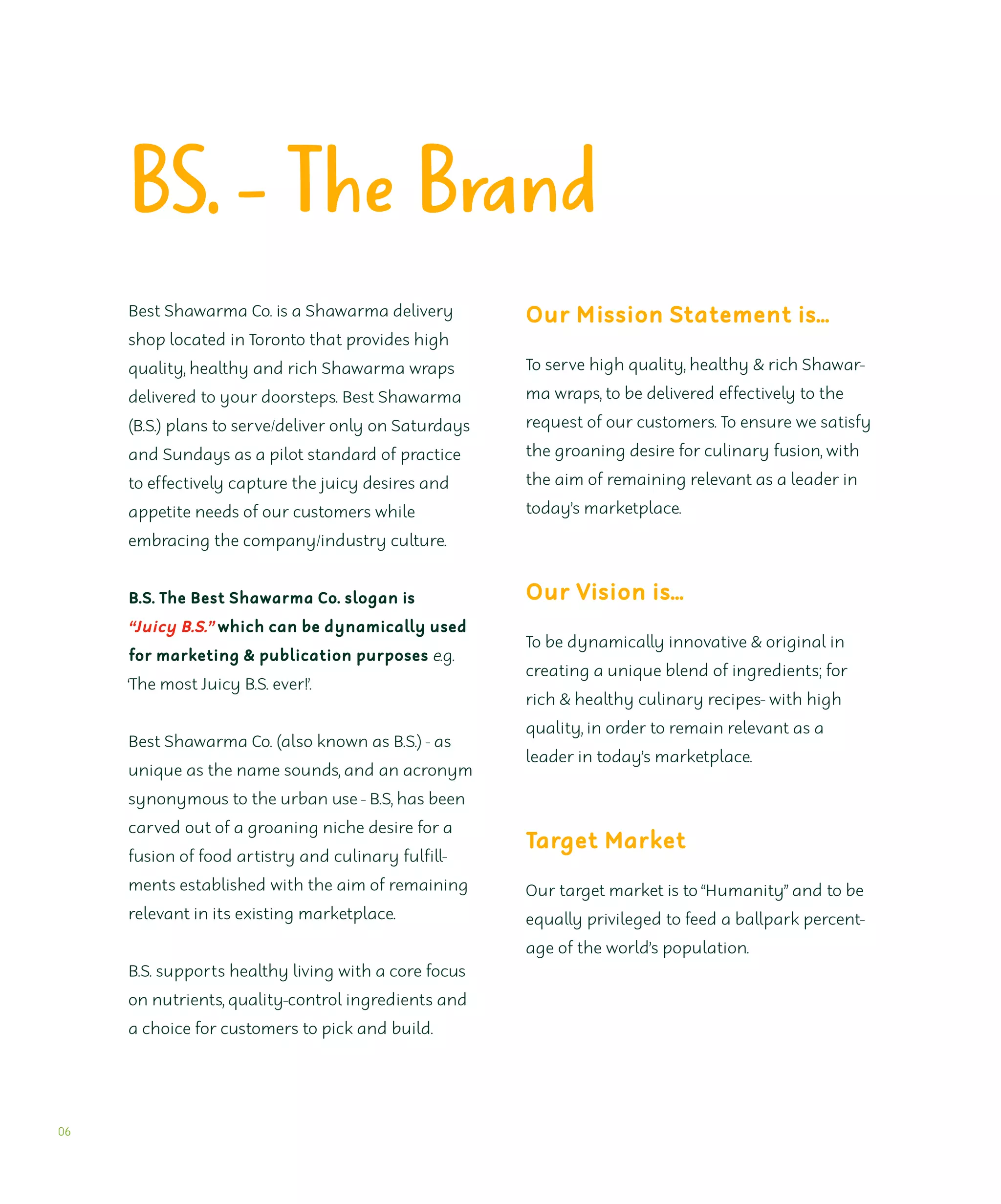 BS. - The Brand

Best Shawarma Co. is a Shawarma delivery shop located in Toronto that provides high quality, healthy and rich Shawarma wraps delivered to your doorsteps. Best Shawarma (B.S.) plans to serve/deliver only on Saturdays and Sundays as a pilot standard of practice to effectively capture the juicy desires and appetite needs of our customers while embracing the company/industry culture.

B.S. The Best Shawarma Co. slogan is "Juicy B.S." which can be dynamically used for marketing & publication purposes e.g. 'The most Juicy B.S. ever!'.

Best Shawarma Co. (also known as B.S.) - as unique as the name sounds, and an acronym synonymous to the urban use - B.S, has been carved out of a groaning niche desire for a fusion of food artistry and culinary fulfillments established with the aim of remaining relevant in its existing marketplace.

B.S. supports healthy living with a core focus on nutrients, quality-control ingredients and a choice for customers to pick and build.

Our Mission Statement is...

To serve high quality, healthy & rich Shawarma wraps, to be delivered effectively to the request of our customers. To ensure we satisfy the groaning desire for culinary fusion, with the aim of remaining relevant as a leader in today's marketplace.

Our Vision is...

To be dynamically innovative & original in creating a unique blend of ingredients; for rich & healthy culinary recipes- with high quality, in order to remain relevant as a leader in today's marketplace.

Target Market

Our target market is to "Humanity" and to be equally privileged to feed a ballpark percentage of the world's population.

06